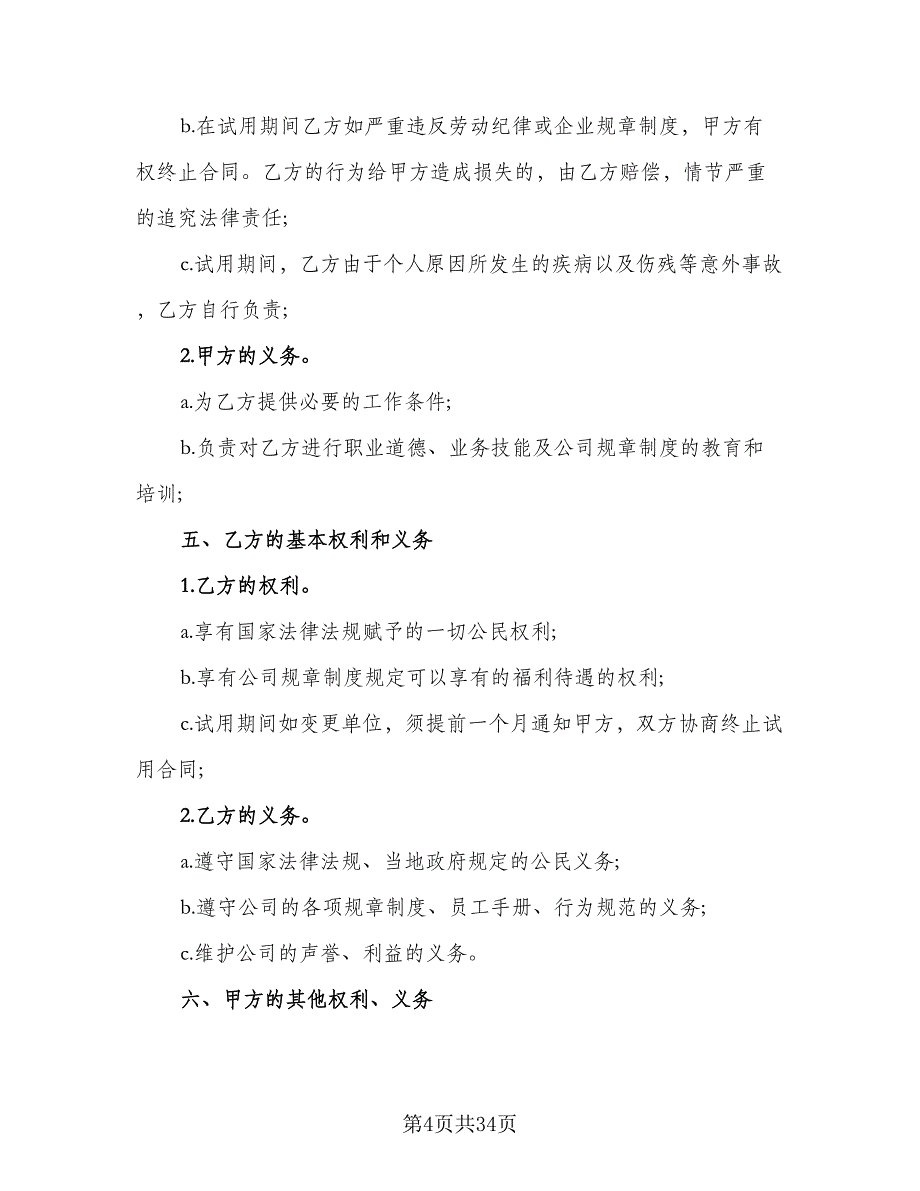 b.在试用期间乙方如严重违反劳动纪律或企业规章制度，甲方有权终止合同。乙方的行为给甲方造成损失的，由乙方赔偿，情节严重的追究法律责任;

c.试用期间，乙方由于个人原因所发生的疾病以及伤残等意外事故，乙方自行负责;

2.甲方的义务。

a.为乙方提供必要的工作条件;

b.负责对乙方进行职业道德、业务技能及公司规章制度的教育和培训;

五、乙方的基本权利和义务

1.乙方的权利。

a.享有国家法律法规赋予的一切公民权利;

b.享有公司规章制度规定可以享有的福利待遇的权利;

c.试用期间如变更单位，须提前一个月通知甲方，双方协商终止试用合同;

2.乙方的义务。

a.遵守国家法律法规、当地政府规定的公民义务;

b.遵守公司的各项规章制度、员工手册、行为规范的义务;

c.维护公司的声誉、利益的义务。

六、甲方的其他权利、义务

第4页共34页